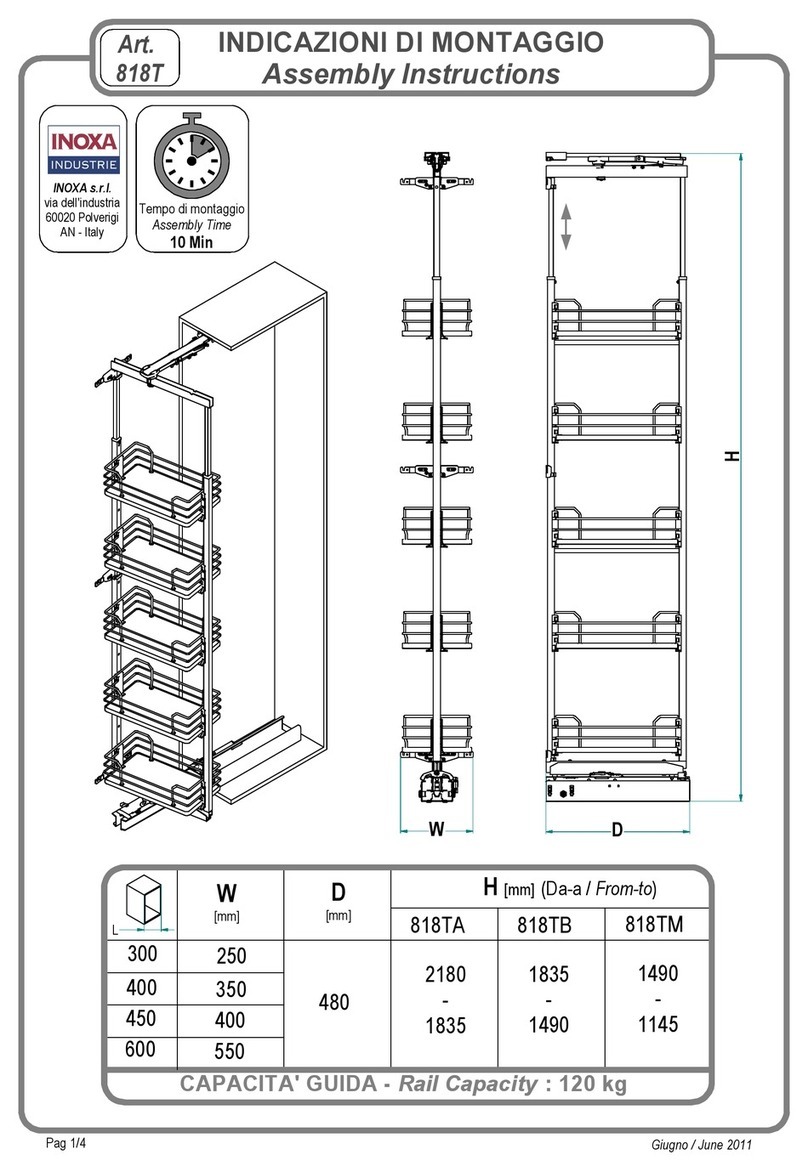 Art. 818T

INDICAZIONI DI MONTAGGIO
Assembly Instructions

INOXA
INDUSTRIE

INOXA s.r.l.
via dell'industria
60020 Polverigi
AN - Italy

Tempo di montaggio
Assembly Time
10 Min

H

W

D

| L | W [mm] | D [mm] | H [mm] (Da-a / From-to) 818TA | 818TB | 818TM |
|---|---|---|---|---|---|
| 300 | 250 | 480 | 2180 - 1835 | 1835 - 1490 | 1490 - 1145 |
| 400 | 350 | | | | |
| 450 | 400 | | | | |
| 600 | 550 | | | | |

CAPACITA' GUIDA - Rail Capacity : 120 kg

Pag 1/4

Giugno / June 2011